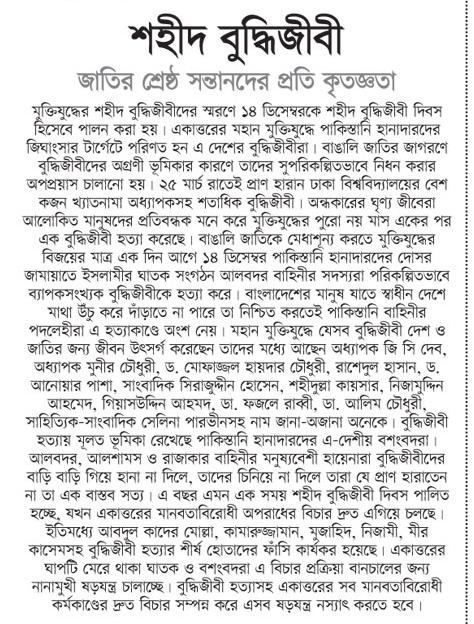 শহীদ বুদ্ধিজীবী

জাতির শ্রেষ্ঠ সন্তানদের প্রতি কৃতজ্ঞতা

মুক্তিযুদ্ধের শহীদ বুদ্ধিজীবীদের স্মরণে ১৪ ডিসেম্বরকে শহীদ বুদ্ধিজীবী দিবস হিসেবে পালন করা হয়। একাত্তরের মহান মুক্তিযুদ্ধে পাকিস্তানি হানাদারদের জিঘাংসার টার্গেটে পরিণত হন এ দেশের বুদ্ধিজীবীরা। বাঙালি জাতির জাগরণে বুদ্ধিজীবীদের অগ্রণী ভূমিকার কারণে তাদের সুপরিকল্পিতভাবে নিধন করার অপপ্রয়াস চালানো হয়। ২৫ মার্চ রাতেই প্রাণ হারান ঢাকা বিশ্ববিদ্যালয়ের বেশ কজন খ্যাতনামা অধ্যাপকসহ শতাধিক বুদ্ধিজীবী। অন্ধকারের ঘৃণ্য জীবেরা আলোকিত মানুষদের প্রতিবন্ধক মনে করে মুক্তিযুদ্ধের পুরো নয় মাস একের পর এক বুদ্ধিজীবী হত্যা করেছে। বাঙালি জাতিকে মেধাশূন্য করতে মুক্তিযুদ্ধের বিজয়ের মাত্র এক দিন আগে ১৪ ডিসেম্বর পাকিস্তানি হানাদারদের দোসর জামায়াতে ইসলামীর ঘাতক সংগঠন আলবদর বাহিনীর সদস্যরা পরিকল্পিতভাবে ব্যাপকসংখ্যক বুদ্ধিজীবীকে হত্যা করে। বাংলাদেশের মানুষ যাতে স্বাধীন দেশে মাথা উঁচু করে দাঁড়াতে না পারে তা নিশ্চিত করতেই পাকিস্তানি বাহিনীর পদলেহীরা এ হত্যাকাণ্ডে অংশ নেয়। মহান মুক্তিযুদ্ধে যেসব বুদ্ধিজীবী দেশ ও জাতির জন্য জীবন উৎসর্গ করেছেন তাদের মধ্যে আছেন অধ্যাপক জি সি দেব, অধ্যাপক মুনীর চৌধুরী, ড. মোফাজ্জল হায়দার চৌধুরী, রাশেদুল হাসান, ড. আনোয়ার পাশা, সাংবাদিক সিরাজুদ্দীন হোসেন, শহীদুল্লা কায়সার, নিজামুদ্দিন আহমেদ, গিয়াসউদ্দিন আহমদ, ডা. ফজলে রাব্বী, ডা. আলিম চৌধুরী, সাহিত্যিক-সাংবাদিক সেলিনা পারভীনসহ নাম জানা-অজানা অনেকে। বুদ্ধিজীবী হত্যায় মূলত ভূমিকা রেখেছে পাকিস্তানি হানাদারদের এ-দেশীয় বশংবদরা। আলবদর, আলশামস ও রাজাকার বাহিনীর মনুষ্যবেশী হায়েনারা বুদ্ধিজীবীদের বাড়ি বাড়ি গিয়ে হানা না দিলে, তাদের চিনিয়ে না দিলে তারা যে প্রাণ হারাতেন না তা এক বাস্তব সত্য। এ বছর এমন এক সময় শহীদ বুদ্ধিজীবী দিবস পালিত হচ্ছে, যখন একাত্তরের মানবতাবিরোধী অপরাধের বিচার দ্রুত এগিয়ে চলছে। ইতিমধ্যে আবদুল কাদের মোল্লা, কামারুজ্জামান, মুজাহিদ, নিজামী, মীর কাসেমসহ বুদ্ধিজীবী হত্যার শীর্ষ হোতাদের ফাঁসি কার্যকর হয়েছে। একাত্তরের ঘাপটি মেরে থাকা ঘাতক ও বশংবদরা এ বিচার প্রক্রিয়া বানচালের জন্য নানামুখী ষড়যন্ত্র চালাচ্ছে। বুদ্ধিজীবী হত্যাসহ একাত্তরের সব মানবতাবিরোধী কর্মকাণ্ডের দ্রুত বিচার সম্পন্ন করে এসব ষড়যন্ত্র নস্যাৎ করতে হবে।